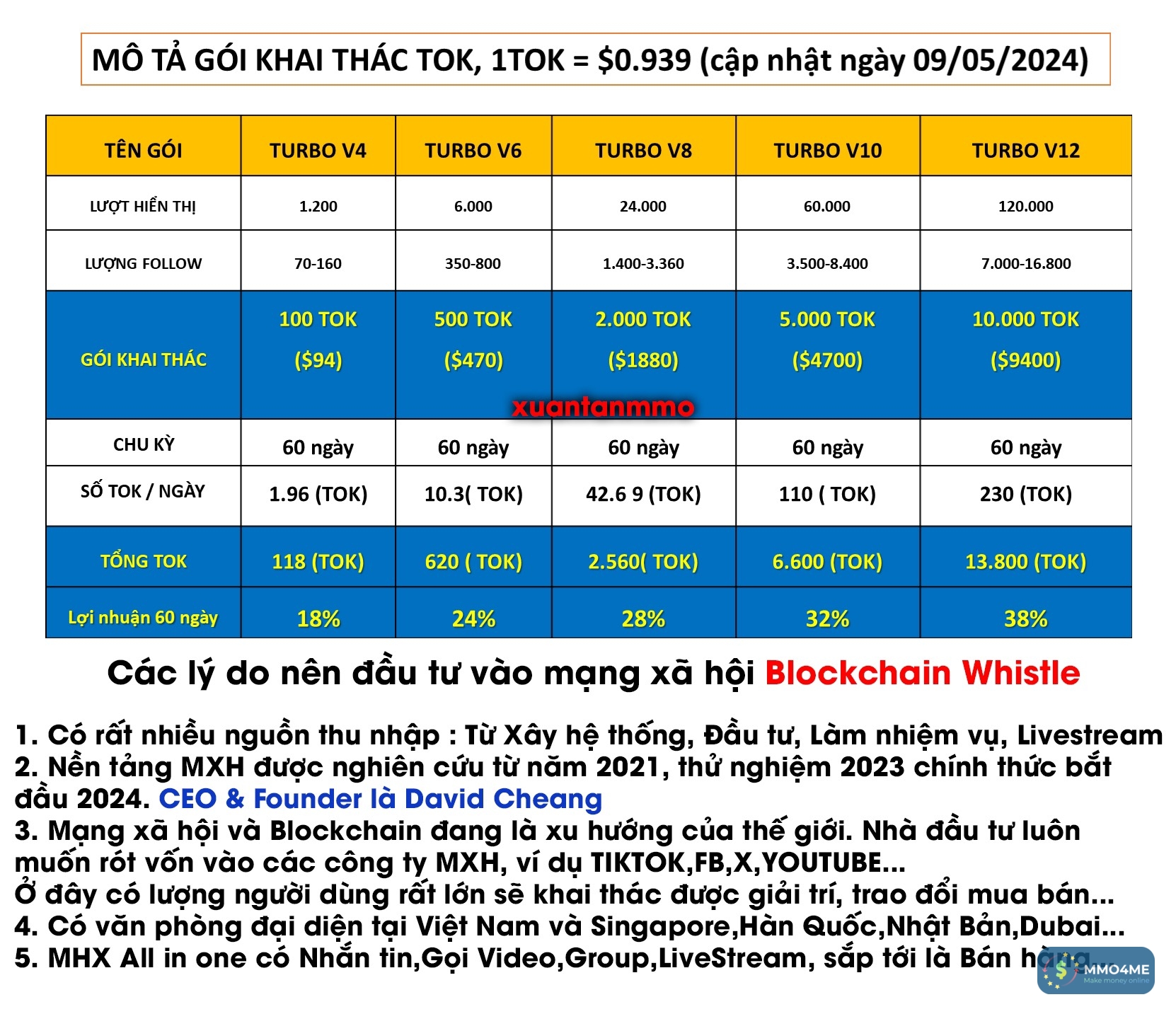 MÔ TẢ GÓI KHAI THÁC TOK, 1TOK = $0.939 (cập nhật ngày 09/05/2024)

| TÊN GÓI | TURBO V4 | TURBO V6 | TURBO V8 | TURBO V10 | TURBO V12 |
|---|---|---|---|---|---|
| LƯỢT HIỂN THỊ | 1.200 | 6.000 | 24.000 | 60.000 | 120.000 |
| LƯỢNG FOLLOW | 70-160 | 350-800 | 1.400-3.360 | 3.500-8.400 | 7.000-16.800 |
| GÓI KHAI THÁC | 100 TOK ($94) | 500 TOK ($470) | 2.000 TOK ($1880) | 5.000 TOK ($4700) | 10.000 TOK ($9400) |
| CHU KỲ | 60 ngày | 60 ngày | 60 ngày | 60 ngày | 60 ngày |
| SỐ TOK / NGÀY | 1.96 (TOK) | 10.3( TOK) | 42.6 9 (TOK) | 110 ( TOK) | 230 (TOK) |
| TỔNG TOK | 118 (TOK) | 620 ( TOK) | 2.560( TOK) | 6.600 (TOK) | 13.800 (TOK) |
| Lợi nhuận 60 ngày | 18% | 24% | 28% | 32% | 38% |

xuantanmmo

Các lý do nên đầu tư vào mạng xã hội Blockchain Whistle

1. Có rất nhiều nguồn thu nhập : Từ Xây hệ thống, Đầu tư, Làm nhiệm vụ, Livestream
2. Nền tảng MXH được nghiên cứu từ năm 2021, thử nghiệm 2023 chính thức bắt đầu 2024. CEO & Founder là David Cheang
3. Mạng xã hội và Blockchain đang là xu hướng của thế giới. Nhà đầu tư luôn muốn rót vốn vào các công ty MXH, ví dụ TIKTOK,FB,X,YOUTUBE...
Ở đây có lượng người dùng rất lớn sẽ khai thác được giải trí, trao đổi mua bán...
4. Có văn phòng đại diện tại Việt Nam và Singapore,Hàn Quốc,Nhật Bản,Dubai...
5. MHX All in one có Nhắn tin,Gọi Video,Group,LiveStream, sắp tới là Bán hàng

MMO4ME
Make money online